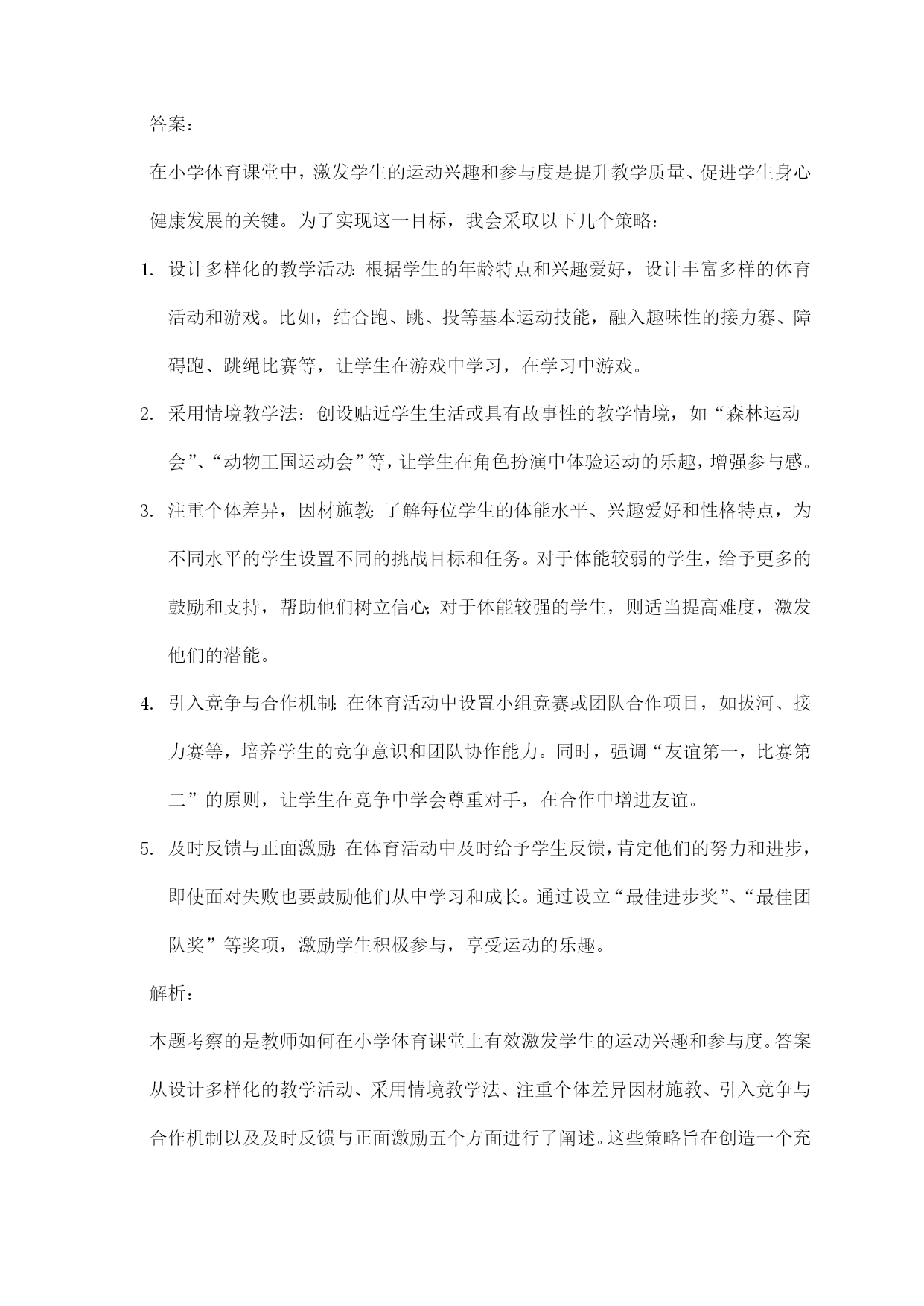 答案：

在小学体育课堂中，激发学生的运动兴趣和参与度是提升教学质量、促进学生身心健康发展的关键。为了实现这一目标，我会采取以下几个策略：

1. 设计多样化的教学活动：根据学生的年龄特点和兴趣爱好，设计丰富多样的体育活动和游戏。比如，结合跑、跳、投等基本运动技能，融入趣味性的接力赛、障碍跑、跳绳比赛等，让学生在游戏中学习，在学习中游戏。

2. 采用情境教学法：创设贴近学生生活或具有故事性的教学情境，如“森林运动会”、“动物王国运动会”等，让学生在角色扮演中体验运动的乐趣，增强参与感。

3. 注重个体差异，因材施教：了解每位学生的体能水平、兴趣爱好和性格特点，为不同水平的学生设置不同的挑战目标和任务。对于体能较弱的学生，给予更多的鼓励和支持，帮助他们树立信心；对于体能较强的学生，则适当提高难度，激发他们的潜能。

4. 引入竞争与合作机制：在体育活动中设置小组竞赛或团队合作项目，如拔河、接力赛等，培养学生的竞争意识和团队协作能力。同时，强调“友谊第一，比赛第二”的原则，让学生在竞争中学会尊重对手，在合作中增进友谊。

5. 及时反馈与正面激励：在体育活动中及时给予学生反馈，肯定他们的努力和进步，即使面对失败也要鼓励他们从中学习和成长。通过设立“最佳进步奖”、“最佳团队奖”等奖项，激励学生积极参与，享受运动的乐趣。

解析：

本题考察的是教师如何在小学体育课堂上有效激发学生的运动兴趣和参与度。答案从设计多样化的教学活动、采用情境教学法、注重个体差异因材施教、引入竞争与合作机制以及及时反馈与正面激励五个方面进行了阐述。这些策略旨在创造一个充